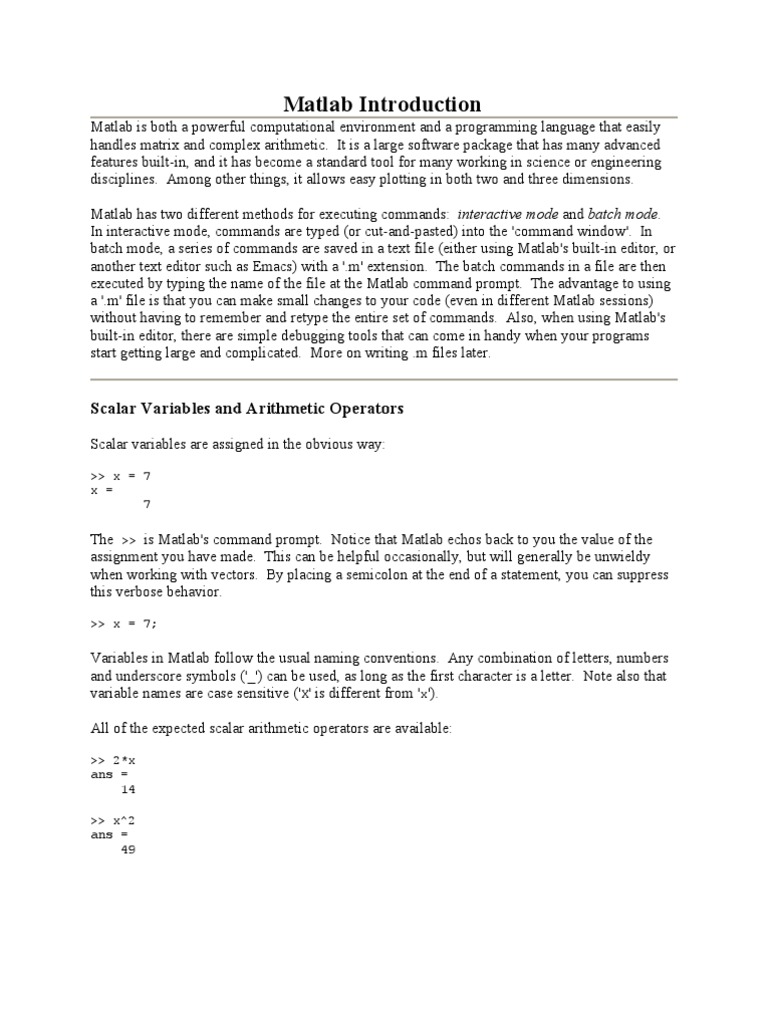 Matlab Introduction

Matlab is both a powerful computational environment and a programming language that easily handles matrix and complex arithmetic. It is a large software package that has many advanced features built-in, and it has become a standard tool for many working in science or engineering disciplines. Among other things, it allows easy plotting in both two and three dimensions.

Matlab has two different methods for executing commands: interactive mode and batch mode. In interactive mode, commands are typed (or cut-and-pasted) into the 'command window'. In batch mode, a series of commands are saved in a text file (either using Matlab's built-in editor, or another text editor such as Emacs) with a '.m' extension. The batch commands in a file are then executed by typing the name of the file at the Matlab command prompt. The advantage to using a '.m' file is that you can make small changes to your code (even in different Matlab sessions) without having to remember and retype the entire set of commands. Also, when using Matlab's built-in editor, there are simple debugging tools that can come in handy when your programs start getting large and complicated. More on writing .m files later.

Scalar Variables and Arithmetic Operators

Scalar variables are assigned in the obvious way:

>> x = 7
x =
     7

The >> is Matlab's command prompt. Notice that Matlab echos back to you the value of the assignment you have made. This can be helpful occasionally, but will generally be unwieldy when working with vectors. By placing a semicolon at the end of a statement, you can suppress this verbose behavior.

>> x = 7;

Variables in Matlab follow the usual naming conventions. Any combination of letters, numbers and underscore symbols ('_') can be used, as long as the first character is a letter. Note also that variable names are case sensitive ('X' is different from 'x').

All of the expected scalar arithmetic operators are available:

>> 2*x
ans =
     14

>> x^2
ans =
     49